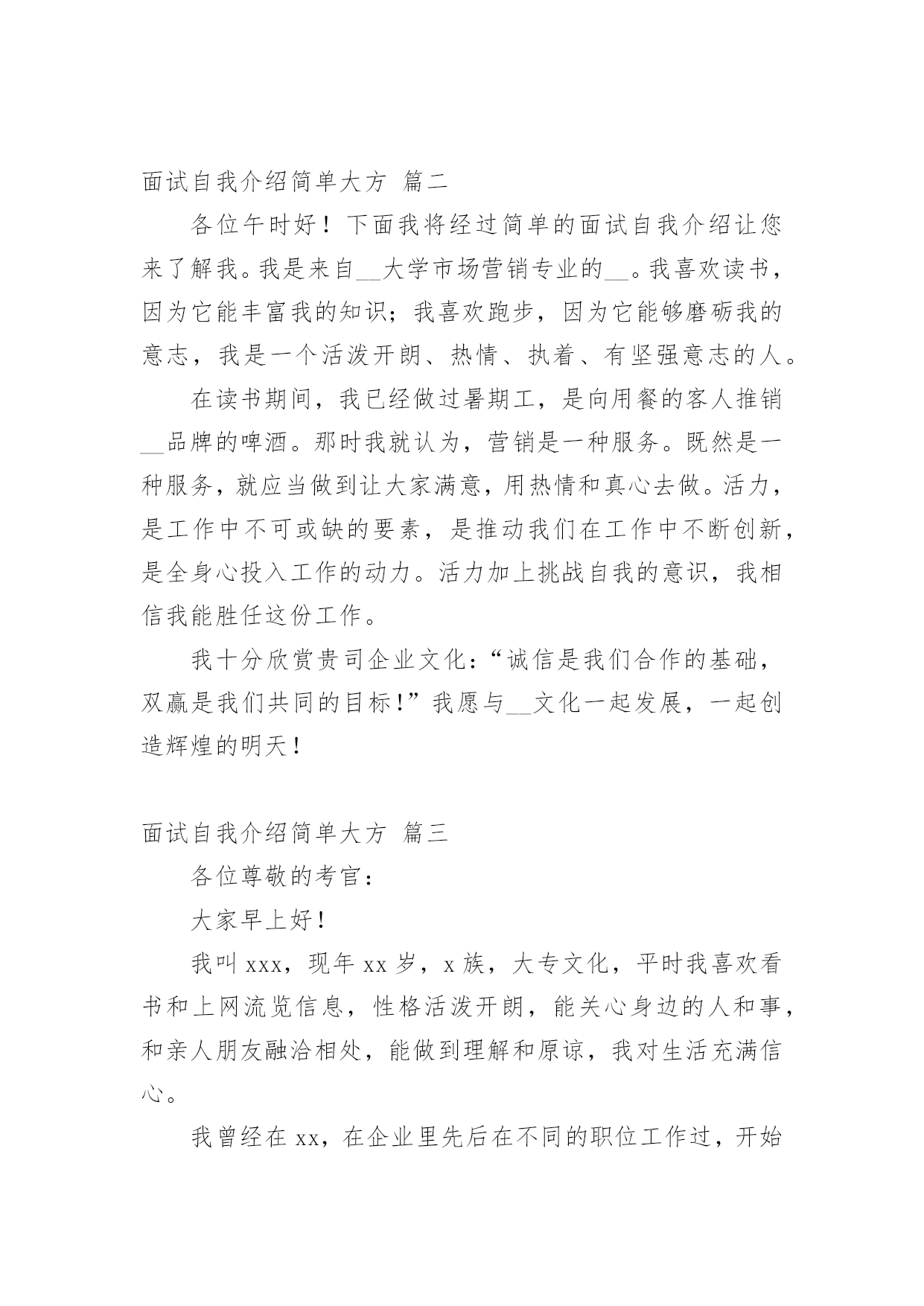 面试自我介绍简单大方 篇二

各位午时好！下面我将经过简单的面试自我介绍让您来了解我。我是来自__大学市场营销专业的__。我喜欢读书，因为它能丰富我的知识；我喜欢跑步，因为它能够磨砺我的意志，我是一个活泼开朗、热情、执着、有坚强意志的人。

在读书期间，我已经做过暑期工，是向用餐的客人推销__品牌的啤酒。那时我就认为，营销是一种服务。既然是一种服务，就应当做到让大家满意，用热情和真心去做。活力，是工作中不可或缺的要素，是推动我们在工作中不断创新，是全身心投入工作的动力。活力加上挑战自我的意识，我相信我能胜任这份工作。

我十分欣赏贵司企业文化：“诚信是我们合作的基础，双赢是我们共同的目标!”我愿与__文化一起发展，一起创造辉煌的明天!

面试自我介绍简单大方 篇三

各位尊敬的考官：

大家早上好!

我叫xxx，现年xx岁，x族，大专文化，平时我喜欢看书和上网流览信息，性格活泼开朗，能关心身边的人和事，和亲人朋友融洽相处，能做到理解和原谅，我对生活充满信心。

我曾经在xx，在企业里先后在不同的职位工作过，开始